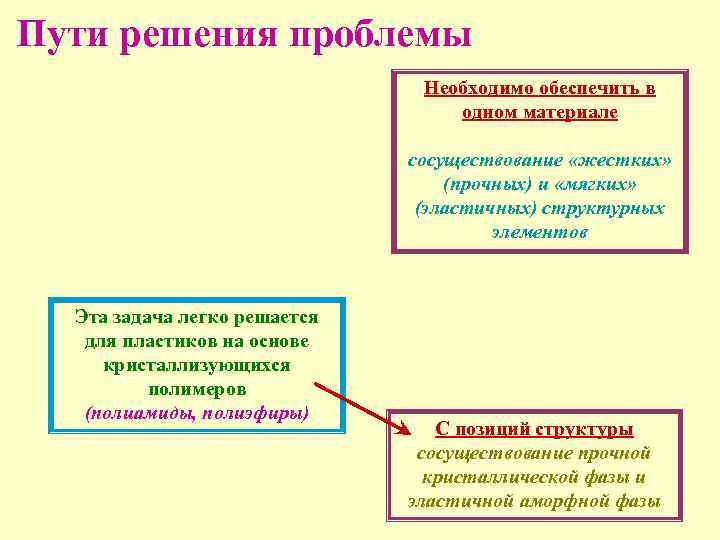 Пути решения проблемы

Необходимо обеспечить в одном материале

сосуществование «жестких» (прочных) и «мягких» (эластичных) структурных элементов

Эта задача легко решается для пластиков на основе кристаллизующихся полимеров
(полиамиды, полиэфиры)

С позиций структуры
сосуществование прочной кристаллической фазы и эластичной аморфной фазы